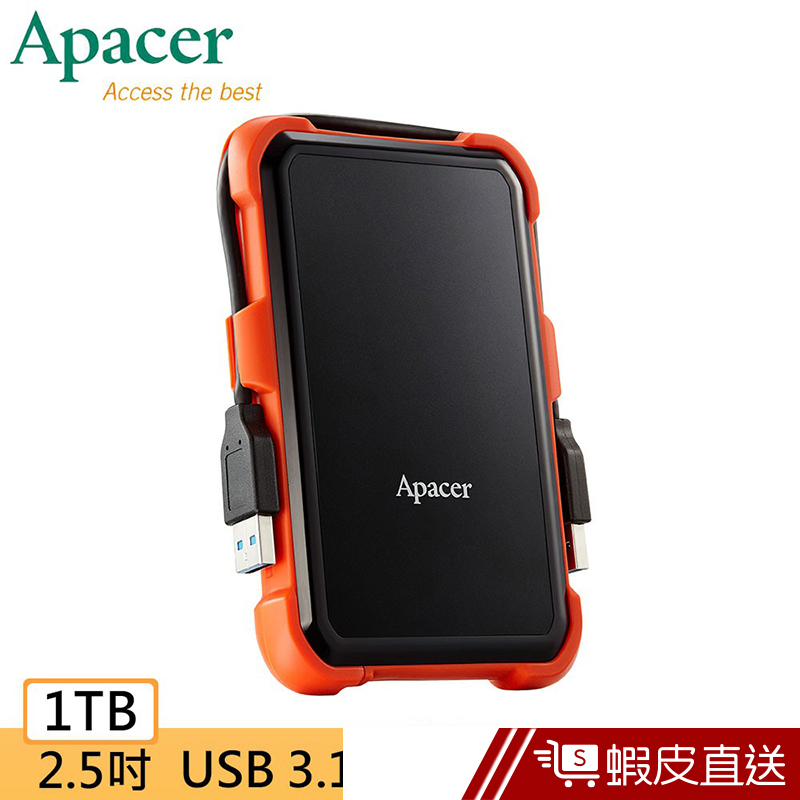 Apacer
Access the best

Apacer

1TB
2.5吋 USB 3.1

S 蝦皮直送